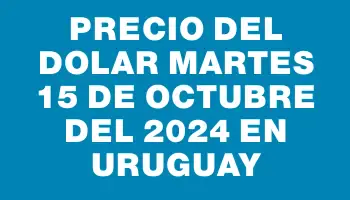 PRECIO DEL DOLAR MARTES 15 DE OCTUBRE DEL 2024 EN URUGUAY